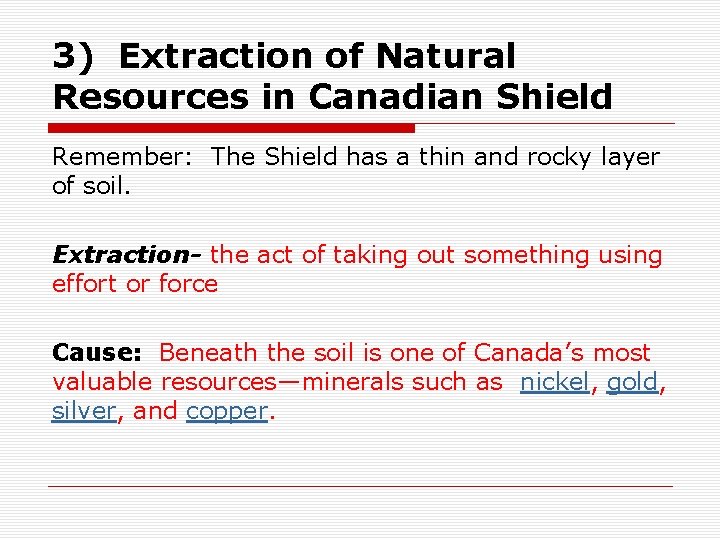 3) Extraction of Natural Resources in Canadian Shield

Remember: The Shield has a thin and rocky layer of soil.

Extraction- the act of taking out something using effort or force

Cause: Beneath the soil is one of Canada's most valuable resources—minerals such as nickel, gold, silver, and copper.